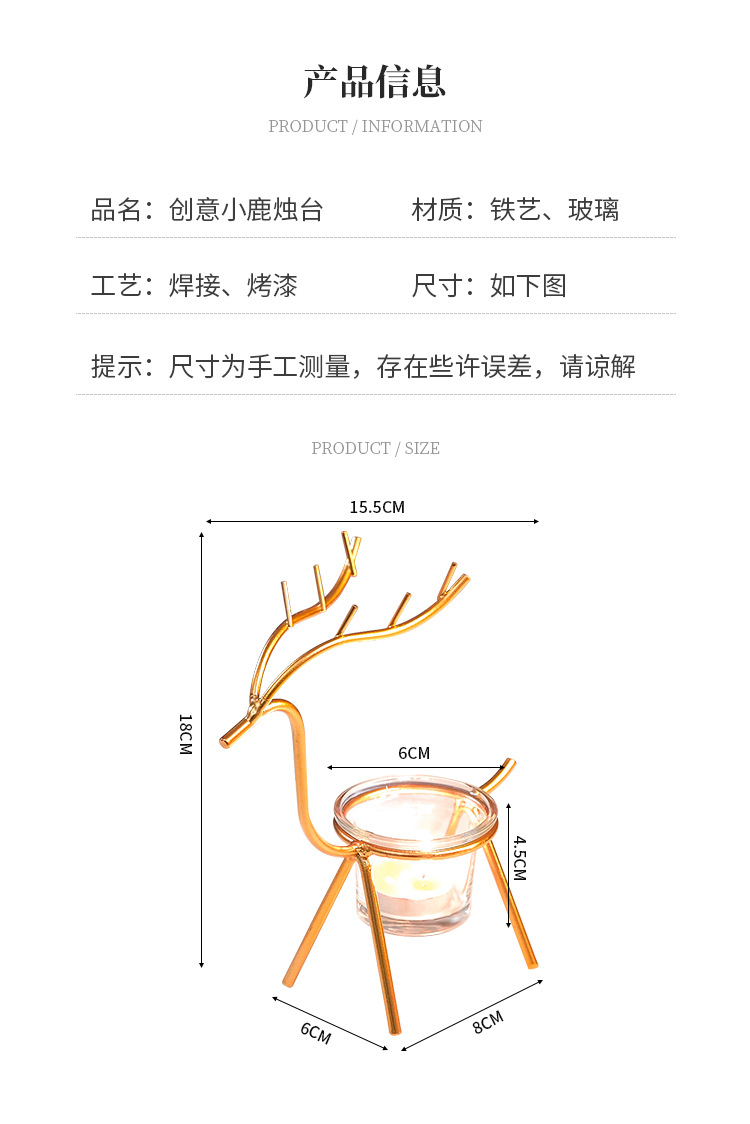 产品信息

PRODUCT / INFORMATION

品名：创意小鹿烛台

材质：铁艺、玻璃

工艺：焊接、烤漆

尺寸：如下图

提示：尺寸为手工测量，存在些许误差，请谅解

PRODUCT / SIZE

15.5CM

18CM

6CM

4.5CM

6CM

8CM